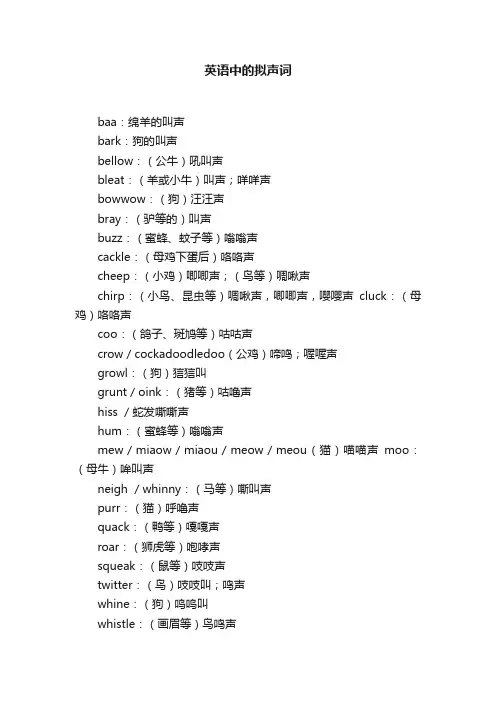 英语中的拟声词

baa：绵羊的叫声

bark：狗的叫声

bellow：（公牛）吼叫声

bleat：（羊或小牛）叫声；咩咩声

bowwow：（狗）汪汪声

bray：（驴等的）叫声

buzz：（蜜蜂、蚊子等）嗡嗡声

cackle：（母鸡下蛋后）咯咯声

cheep：（小鸡）唧唧声；（鸟等）啁啾声

chirp：（小鸟、昆虫等）啁啾声，唧唧声，嘤嘤声 cluck：（母鸡）咯咯声

coo：（鸽子、斑鸠等）咕咕声

crow / cockadoodledoo（公鸡）啼鸣；喔喔声

growl：（狗）狺狺叫

grunt / oink：（猪等）咕噜声

hiss /蛇发嘶嘶声

hum：（蜜蜂等）嗡嗡声

mew / miaow / miaou / meow / meou（猫）喵喵声 moo：（母牛）哞叫声

neigh / whinny：（马等）嘶叫声

purr：（猫）呼噜声

quack：（鸭等）嘎嘎声

roar：（狮虎等）咆哮声

squeak：（鼠等）吱吱声

twitter：（鸟）吱吱叫；鸣声

whine：（狗）呜呜叫

whistle：（画眉等）鸟鸣声